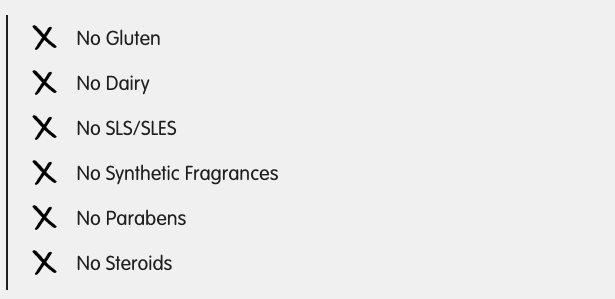 X No Gluten

X No Dairy

X No SLS/SLES

X No Synthetic Fragrances

X No Parabens

X No Steroids